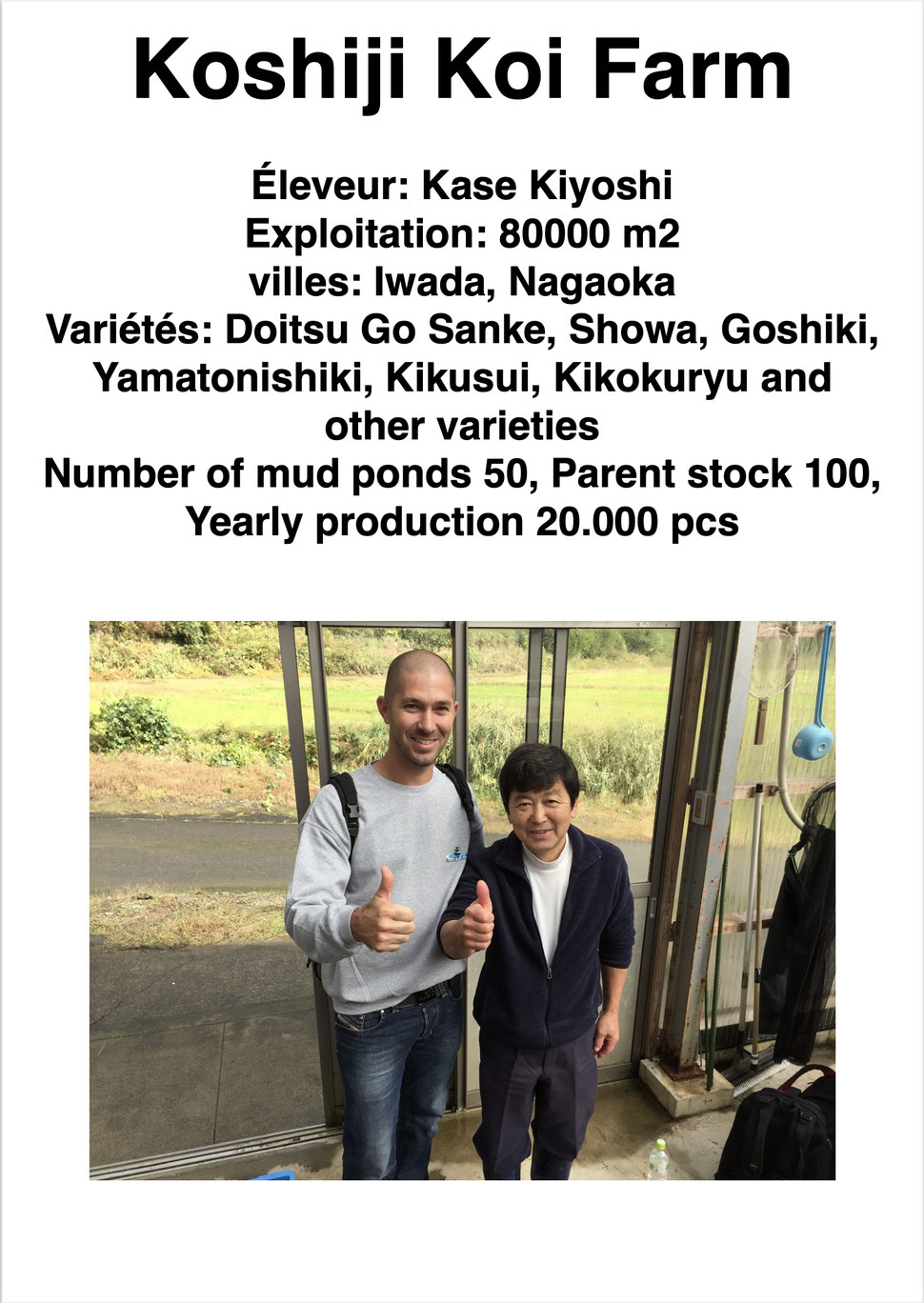 Koshiji Koi Farm

Éleveur: Kase Kiyoshi
Exploitation: 80000 m2
villes: Iwada, Nagaoka
Variétés: Doitsu Go Sanke, Showa, Goshiki, Yamatonishiki, Kikusui, Kikokuryu and other varieties
Number of mud ponds 50, Parent stock 100, Yearly production 20.000 pcs